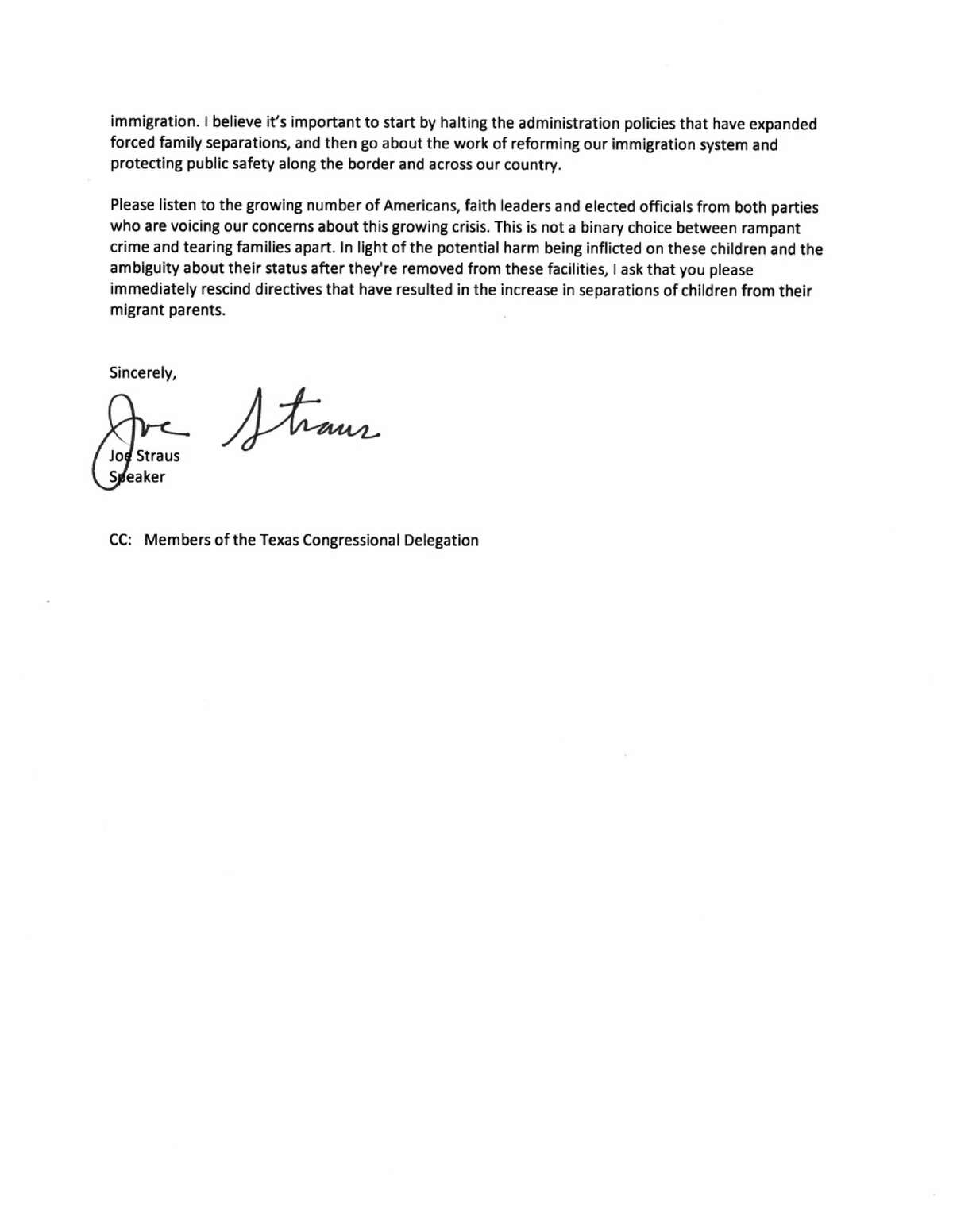 immigration. I believe it's important to start by halting the administration policies that have expanded forced family separations, and then go about the work of reforming our immigration system and protecting public safety along the border and across our country.

Please listen to the growing number of Americans, faith leaders and elected officials from both parties who are voicing our concerns about this growing crisis. This is not a binary choice between rampant crime and tearing families apart. In light of the potential harm being inflicted on these children and the ambiguity about their status after they're removed from these facilities, I ask that you please immediately rescind directives that have resulted in the increase in separations of children from their migrant parents.

Sincerely,

Joe Straus

Joe Straus
Speaker

CC: Members of the Texas Congressional Delegation